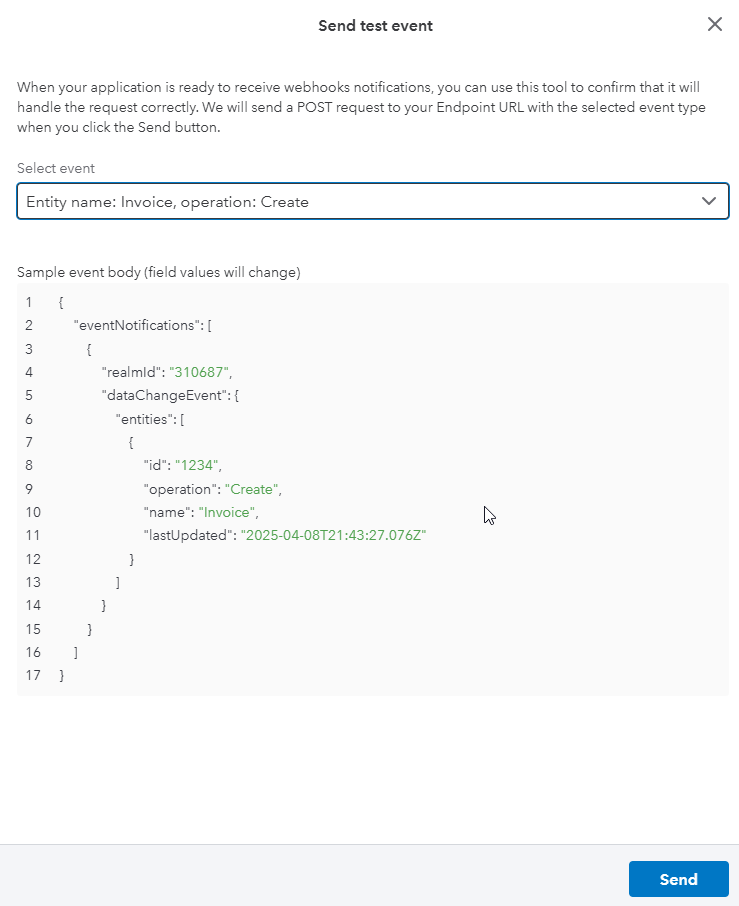 Send test event

When your application is ready to receive webhooks notifications, you can use this tool to confirm that it will handle the request correctly. We will send a POST request to your Endpoint URL with the selected event type when you click the Send button.

Select event

Entity name: Invoice, operation: Create

Sample event body (field values will change)

1 {
2 "eventNotifications": [
3 {
4 "realmId": "310687",
5 "dataChangeEvent": {
6 "entities": [
7 {
8 "id": "1234",
9 "operation": "Create",
10 "name": "Invoice",
11 "lastUpdated": "2025-04-08T21:43:27.076Z"
12 }
13 ]
14 }
15 }
16 ]
17 }

Send